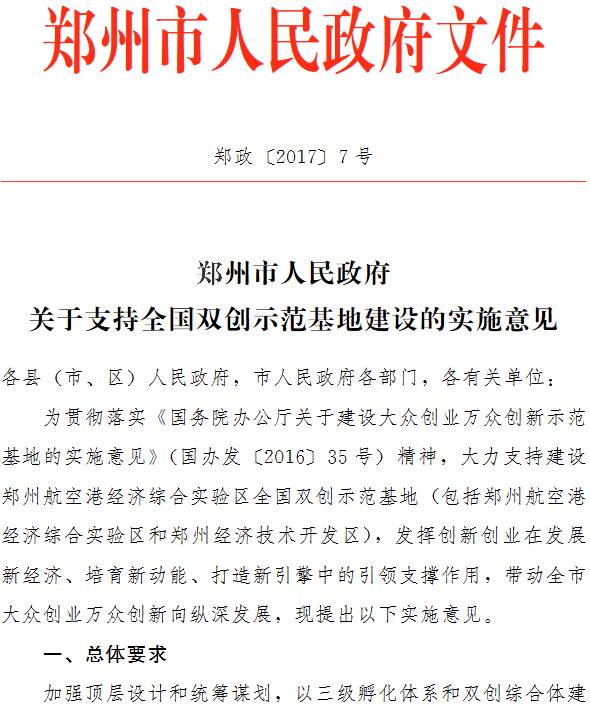 郑州市人民政府文件

郑政〔2017〕7号

郑州市人民政府
关于支持全国双创示范基地建设的实施意见

各县（市、区）人民政府，市人民政府各部门，各有关单位：

为贯彻落实《国务院办公厅关于建设大众创业万众创新示范基地的实施意见》（国办发〔2016〕35号）精神，大力支持建设郑州航空港经济综合实验区全国双创示范基地（包括郑州航空港经济综合实验区和郑州经济技术开发区），发挥创新创业在发展新经济、培育新动能、打造新引擎中的引领支撑作用，带动全市大众创业万众创新向纵深发展，现提出以下实施意见。

一、总体要求

加强顶层设计和统筹谋划，以三级孵化体系和双创综合体建